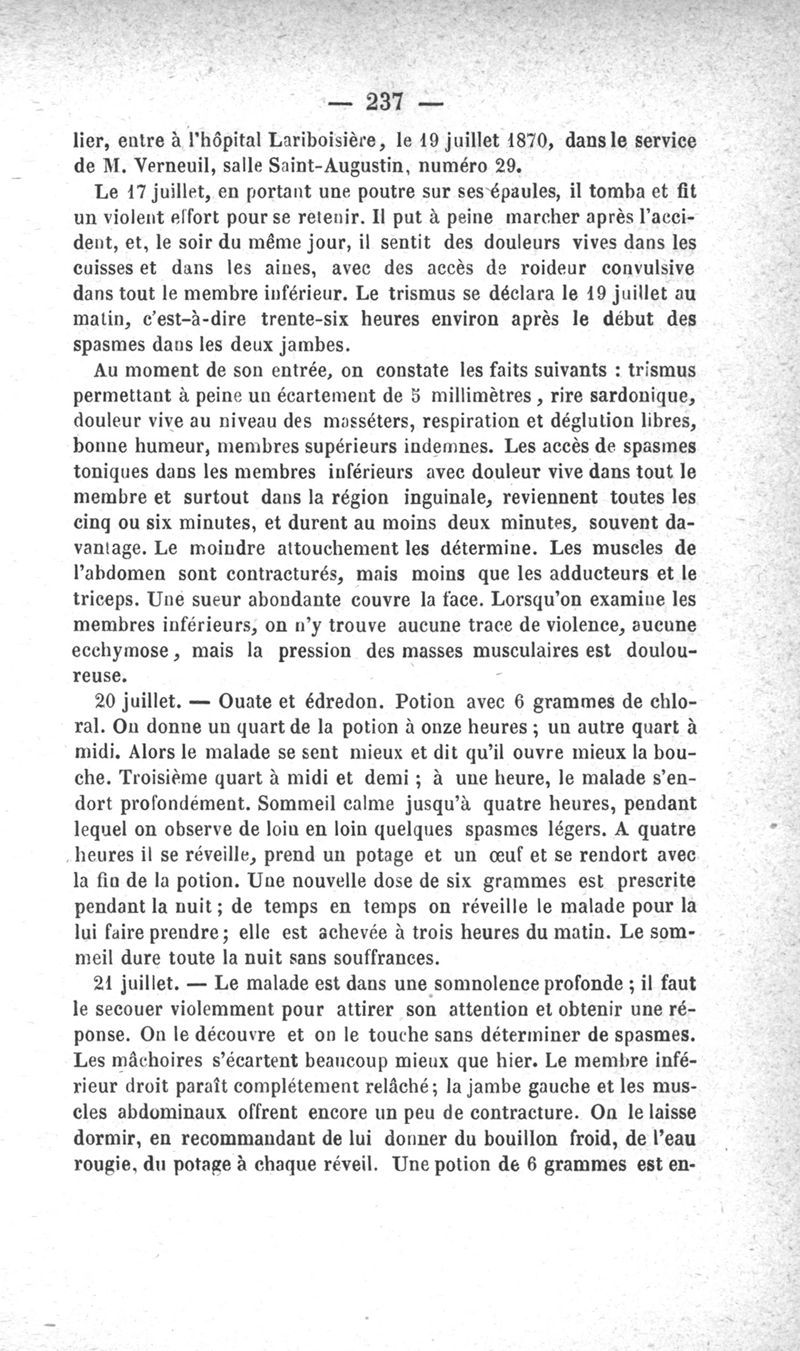 — 237 —

lier, entre à l'hôpital Lariboisière, le 19 juillet 1870, dans le service de M. Verneuil, salle Saint-Augustin, numéro 29.

Le 17 juillet, en portant une poutre sur ses épaules, il tomba et fit un violent effort pour se retenir. Il put à peine marcher après l'accident, et, le soir du même jour, il sentit des douleurs vives dans les cuisses et dans les aines, avec des accès de roideur convulsive dans tout le membre inférieur. Le trismus se déclara le 19 juillet au matin, c'est-à-dire trente-six heures environ après le début des spasmes dans les deux jambes.

Au moment de son entrée, on constate les faits suivants : trismus permettant à peine un écartement de 5 millimètres, rire sardonique, douleur vive au niveau des masséters, respiration et déglution libres, bonne humeur, membres supérieurs indemnes. Les accès de spasmes toniques dans les membres inférieurs avec douleur vive dans tout le membre et surtout dans la région inguinale, reviennent toutes les cinq ou six minutes, et durent au moins deux minutes, souvent davantage. Le moindre attouchement les détermine. Les muscles de l'abdomen sont contracturés, mais moins que les adducteurs et le triceps. Une sueur abondante couvre la face. Lorsqu'on examine les membres inférieurs, on n'y trouve aucune trace de violence, aucune ecchymose, mais la pression des masses musculaires est douloureuse.

20 juillet. — Ouate et édredon. Potion avec 6 grammes de chloral. On donne un quart de la potion à onze heures ; un autre quart à midi. Alors le malade se sent mieux et dit qu'il ouvre mieux la bouche. Troisième quart à midi et demi ; à une heure, le malade s'endort profondément. Sommeil calme jusqu'à quatre heures, pendant lequel on observe de loin en loin quelques spasmes légers. A quatre heures il se réveille, prend un potage et un œuf et se rendort avec la fin de la potion. Une nouvelle dose de six grammes est prescrite pendant la nuit ; de temps en temps on réveille le malade pour la lui faire prendre ; elle est achevée à trois heures du matin. Le sommeil dure toute la nuit sans souffrances.

21 juillet. — Le malade est dans une somnolence profonde ; il faut le secouer violemment pour attirer son attention et obtenir une réponse. On le découvre et on le touche sans déterminer de spasmes. Les mâchoires s'écartent beaucoup mieux que hier. Le membre inférieur droit paraît complétement relâché ; la jambe gauche et les muscles abdominaux offrent encore un peu de contracture. On le laisse dormir, en recommandant de lui donner du bouillon froid, de l'eau rougie, du potage à chaque réveil. Une potion de 6 grammes est en-